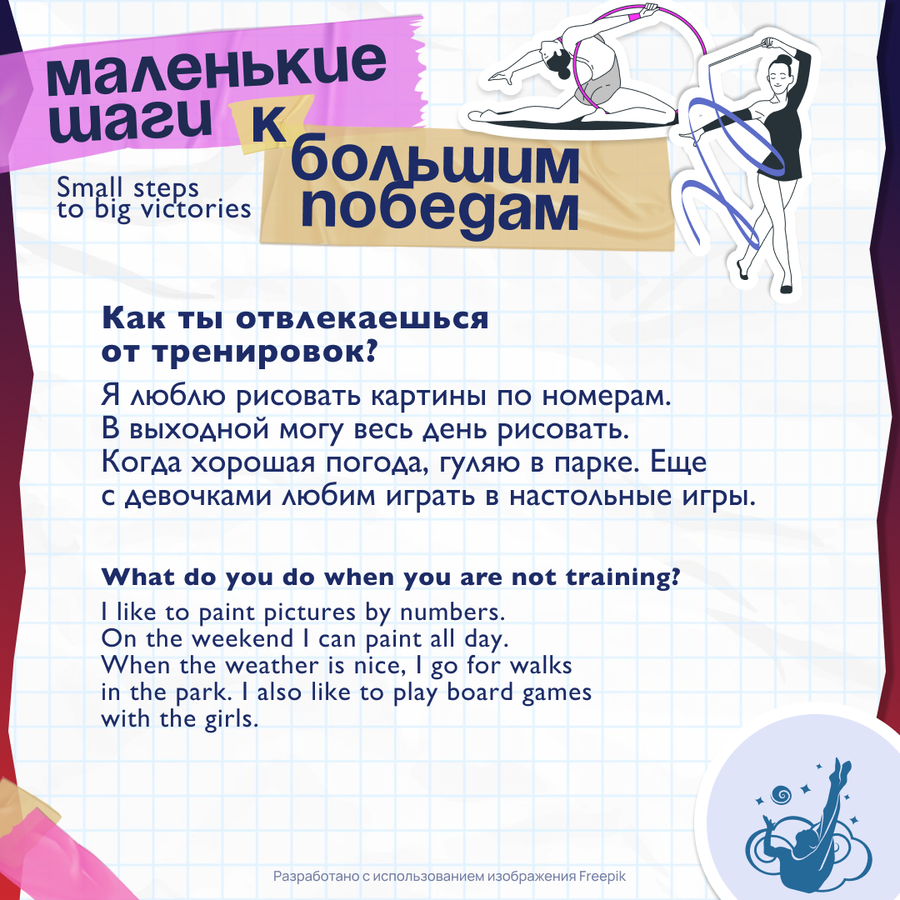 маленькие шаги к большим победам

Small steps to big victories

Как ты отвлекаешься от тренировок?

Я люблю рисовать картины по номерам. В выходной могу весь день рисовать. Когда хорошая погода, гуляю в парке. Еще с девочками любим играть в настольные игры.

What do you do when you are not training?

I like to paint pictures by numbers. On the weekend I can paint all day. When the weather is nice, I go for walks in the park. I also like to play board games with the girls.

Разработано с использованием изображения Freepik